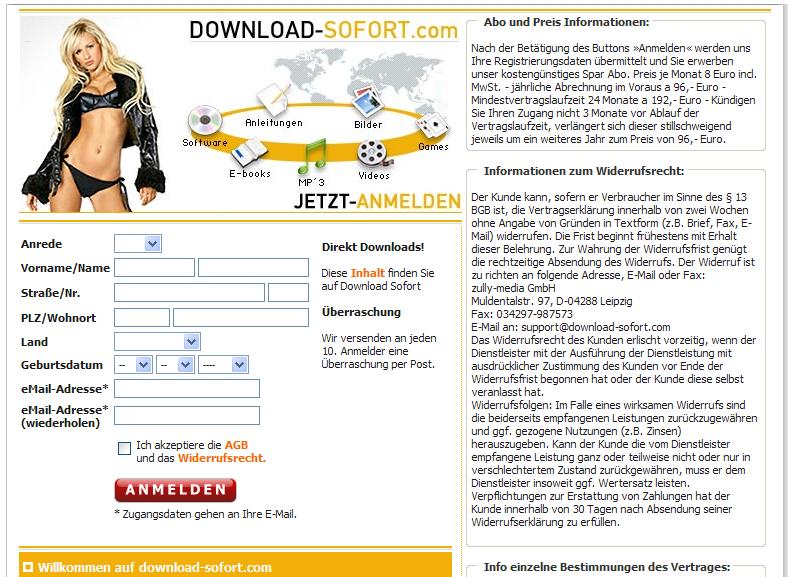 DOWNLOAD-SOFORT.com

Software
Anleitungen
Bilder
Games
E-books
MP´3
Videos

JETZT-ANMELDEN

Anrede
Vorname/Name
Straße/Nr.
PLZ/Wohnort
Land
Geburtsdatum -- -- ----
eMail-Adresse*
eMail-Adresse* (wiederholen)

Ich akzeptiere die AGB und das Widerrufsrecht.

ANMELDEN

* Zugangsdaten gehen an Ihre E-Mail.

Direkt Downloads!

Diese Inhalt finden Sie auf Download Sofort

Überraschung

Wir versenden an jeden 10. Anmelder eine Überraschung per Post.

Willkommen auf download-sofort.com

Abo und Preis Informationen:

Nach der Betätigung des Buttons »Anmelden« werden uns Ihre Registrierungsdaten übermittelt und Sie erwerben unser kostengünstiges Spar Abo. Preis je Monat 8 Euro incl. MwSt. - jährliche Abrechnung im Voraus a 96,- Euro - Mindestvertragslaufzeit 24 Monate a 192,- Euro - Kündigen Sie Ihren Zugang nicht 3 Monate vor Ablauf der Vertragslaufzeit, verlängert sich dieser stillschweigend jeweils um ein weiteres Jahr zum Preis von 96,- Euro.

Informationen zum Widerrufsrecht:

Der Kunde kann, sofern er Verbraucher im Sinne des § 13 BGB ist, die Vertragserklärung innerhalb von zwei Wochen ohne Angabe von Gründen in Textform (z.B. Brief, Fax, E-Mail) widerrufen. Die Frist beginnt frühestens mit Erhalt dieser Belehrung. Zur Wahrung der Widerrufsfrist genügt die rechtzeitige Absendung des Widerrufs. Der Widerruf ist zu richten an folgende Adresse, E-Mail oder Fax:
zully-media GmbH
Muldentalstr. 97, D-04288 Leipzig
Fax: 034297-987573
E-Mail an: support@download-sofort.com
Das Widerrufsrecht des Kunden erlischt vorzeitig, wenn der Dienstleister mit der Ausführung der Dienstleistung mit ausdrücklicher Zustimmung des Kunden vor Ende der Widerrufsfrist begonnen hat oder der Kunde diese selbst veranlasst hat.
Widerrufsfolgen: Im Falle eines wirksamen Widerrufs sind die beiderseits empfangenen Leistungen zurückzugewähren und ggf. gezogene Nutzungen (z.B. Zinsen) herauszugeben. Kann der Kunde die vom Dienstleister empfangene Leistung ganz oder teilweise nicht oder nur in verschlechtertem Zustand zurückgewähren, muss er dem Dienstleister insoweit ggf. Wertersatz leisten. Verpflichtungen zur Erstattung von Zahlungen hat der Kunde innerhalb von 30 Tagen nach Absendung seiner Widerrufserklärung zu erfüllen.

Info einzelne Bestimmungen des Vertrages: